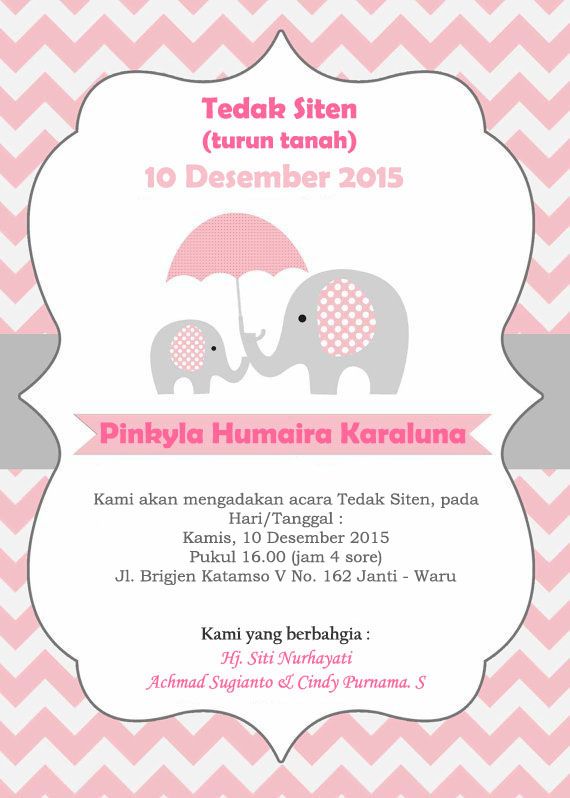 Tedak Siten
(turun tanah)
10 Desember 2015

Pinkyla Humaira Karaluna

Kami akan mengadakan acara Tedak Siten, pada Hari/Tanggal :
Kamis, 10 Desember 2015
Pukul 16.00 (jam 4 sore)
Jl. Brigjen Katamso V No. 162 Janti - Waru

Kami yang berbahgia :
Hj. Siti Nurhayati
Achmad Sugianto & Cindy Purnama. S